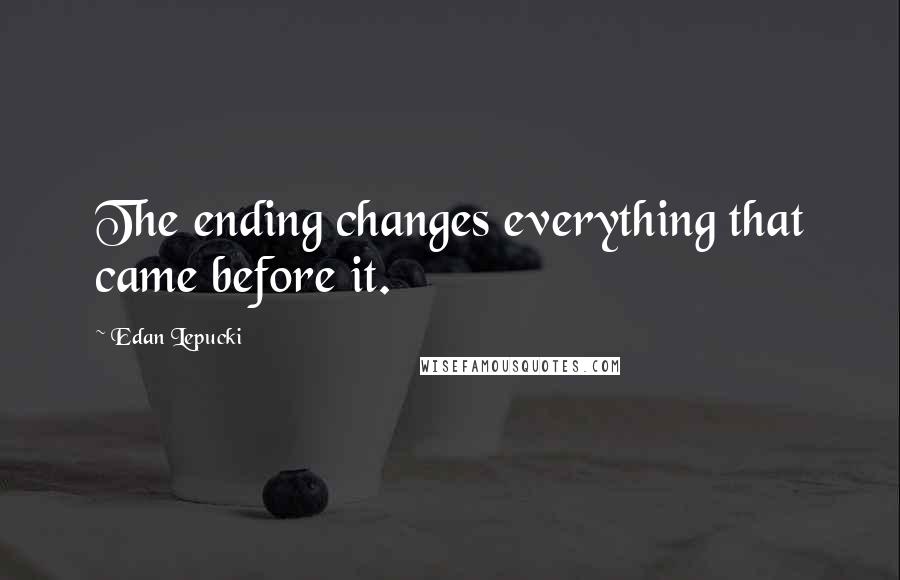 The ending changes everything that came before it.

~ Edan Lepucki

WISEFAMOUSQUOTES.COM